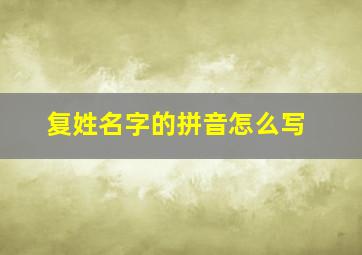 复姓名字的拼音怎么写